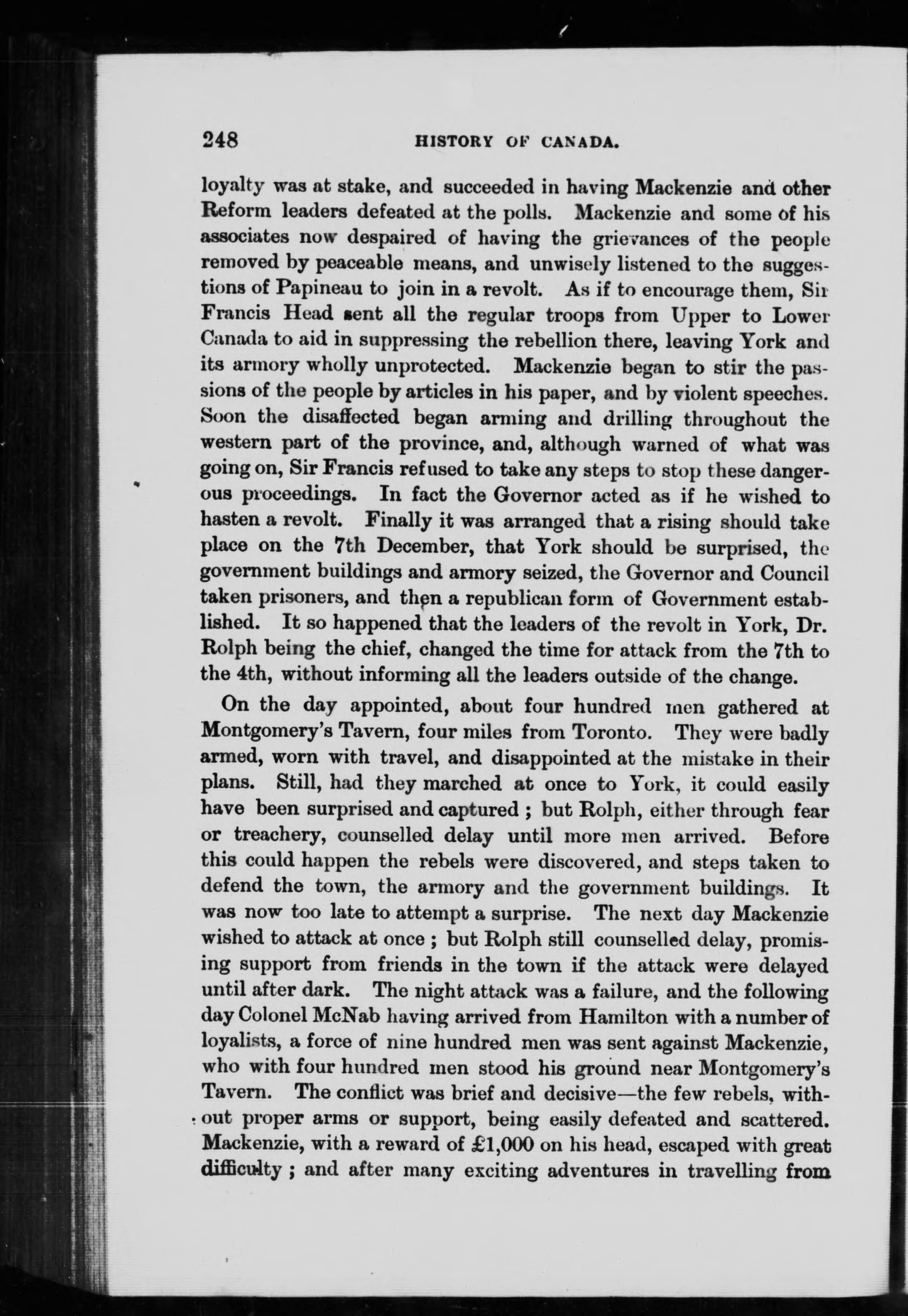 248 HISTORY OF CANADA.

loyalty was at stake, and succeeded in having Mackenzie and other Reform leaders defeated at the polls. Mackenzie and some of his associates now despaired of having the grievances of the people removed by peaceable means, and unwisely listened to the suggestions of Papineau to join in a revolt. As if to encourage them, Sir Francis Head sent all the regular troops from Upper to Lower Canada to aid in suppressing the rebellion there, leaving York and its armory wholly unprotected. Mackenzie began to stir the passions of the people by articles in his paper, and by violent speeches. Soon the disaffected began arming and drilling throughout the western part of the province, and, although warned of what was going on, Sir Francis refused to take any steps to stop these dangerous proceedings. In fact the Governor acted as if he wished to hasten a revolt. Finally it was arranged that a rising should take place on the 7th December, that York should be surprised, the government buildings and armory seized, the Governor and Council taken prisoners, and then a republican form of Government established. It so happened that the leaders of the revolt in York, Dr. Rolph being the chief, changed the time for attack from the 7th to the 4th, without informing all the leaders outside of the change.

On the day appointed, about four hundred men gathered at Montgomery's Tavern, four miles from Toronto. They were badly armed, worn with travel, and disappointed at the mistake in their plans. Still, had they marched at once to York, it could easily have been surprised and captured ; but Rolph, either through fear or treachery, counselled delay until more men arrived. Before this could happen the rebels were discovered, and steps taken to defend the town, the armory and the government buildings. It was now too late to attempt a surprise. The next day Mackenzie wished to attack at once ; but Rolph still counselled delay, promising support from friends in the town if the attack were delayed until after dark. The night attack was a failure, and the following day Colonel McNab having arrived from Hamilton with a number of loyalists, a force of nine hundred men was sent against Mackenzie, who with four hundred men stood his ground near Montgomery's Tavern. The conflict was brief and decisive—the few rebels, without proper arms or support, being easily defeated and scattered. Mackenzie, with a reward of £1,000 on his head, escaped with great difficulty ; and after many exciting adventures in travelling from